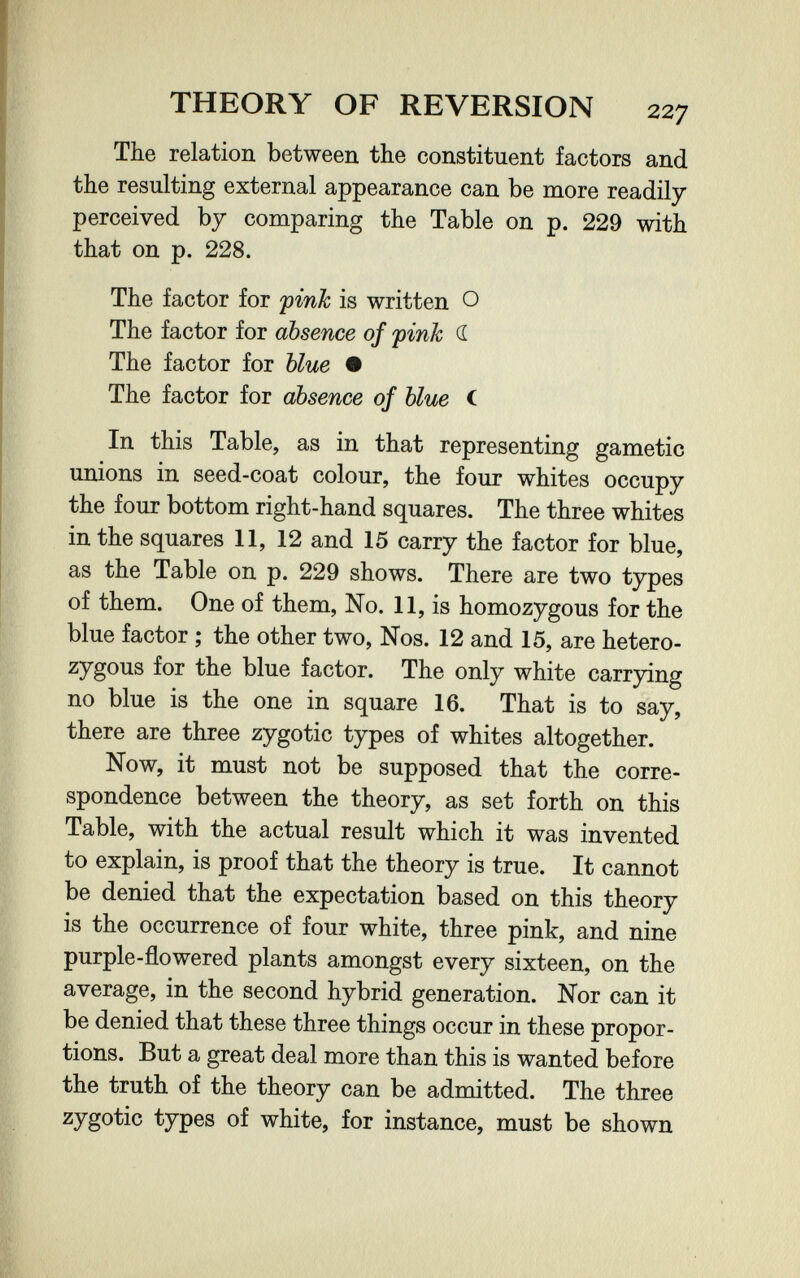 THEORY OF REVERSION 227

The relation between the constituent factors and the resulting external appearance can be more readily perceived by comparing the Table on p. 229 with that on p. 228.

The factor for pink is written ○
The factor for absence of pink ☾
The factor for blue ●
The factor for absence of blue ☾

In this Table, as in that representing gametic unions in seed-coat colour, the four whites occupy the four bottom right-hand squares. The three whites in the squares 11, 12 and 15 carry the factor for blue, as the Table on p. 229 shows. There are two types of them. One of them, No. 11, is homozygous for the blue factor ; the other two, Nos. 12 and 15, are heterozygous for the blue factor. The only white carrying no blue is the one in square 16. That is to say, there are three zygotic types of whites altogether.

Now, it must not be supposed that the correspondence between the theory, as set forth on this Table, with the actual result which it was invented to explain, is proof that the theory is true. It cannot be denied that the expectation based on this theory is the occurrence of four white, three pink, and nine purple-flowered plants amongst every sixteen, on the average, in the second hybrid generation. Nor can it be denied that these three things occur in these proportions. But a great deal more than this is wanted before the truth of the theory can be admitted. The three zygotic types of white, for instance, must be shown